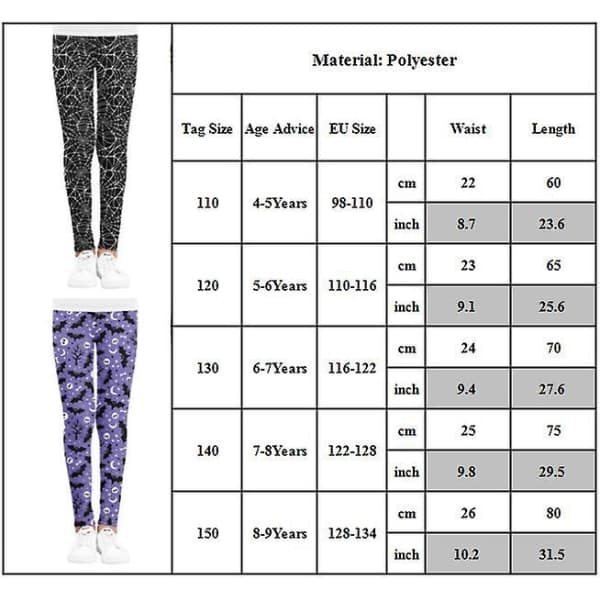 Material: Polyester

| Tag Size | Age Advice | EU Size | | Waist | Length |
|---|---|---|---|---|---|
| 110 | 4-5Years | 98-110 | cm | 22 | 60 |
| | | | inch | 8.7 | 23.6 |
| 120 | 5-6Years | 110-116 | cm | 23 | 65 |
| | | | inch | 9.1 | 25.6 |
| 130 | 6-7Years | 116-122 | cm | 24 | 70 |
| | | | inch | 9.4 | 27.6 |
| 140 | 7-8Years | 122-128 | cm | 25 | 75 |
| | | | inch | 9.8 | 29.5 |
| 150 | 8-9Years | 128-134 | cm | 26 | 80 |
| | | | inch | 10.2 | 31.5 |